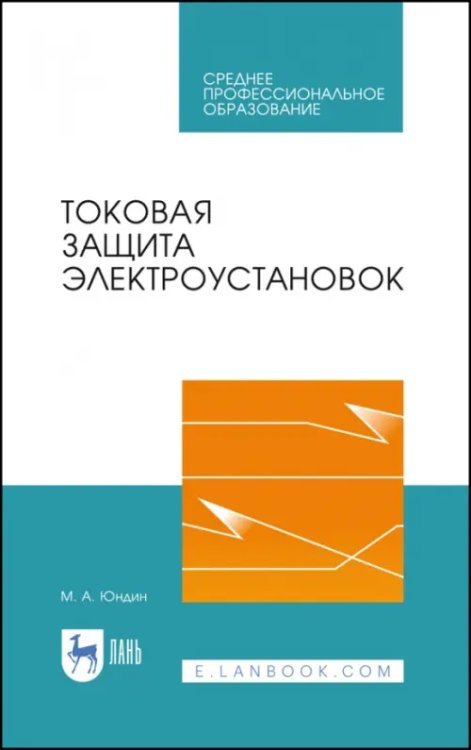 СРЕДНЕЕ
ПРОФЕССИОНАЛЬНОЕ
ОБРАЗОВАНИЕ

ТОКОВАЯ
ЗАЩИТА
ЭЛЕКТРОУСТАНОВОК

М. А. Юндин

ЛАНЬ

E.LANBOOK.COM